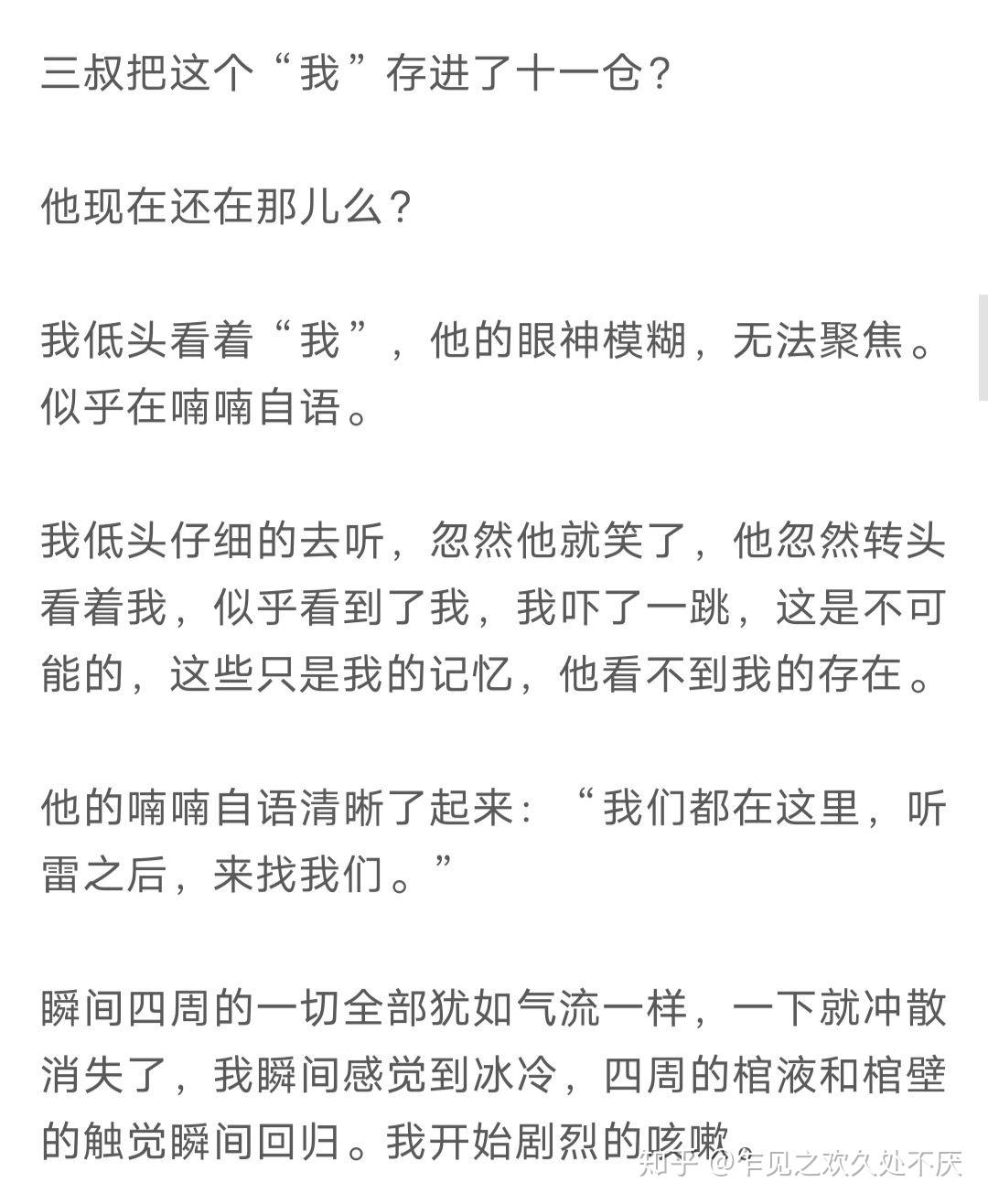 三叔把这个“我”存进了十一仓？

他现在还在那儿么？

我低头看着“我”，他的眼神模糊，无法聚焦。似乎在喃喃自语。

我低头仔细的去听，忽然他就笑了，他忽然转头看着我，似乎看到了我，我吓了一跳，这是不可能的，这些只是我的记忆，他看不到我的存在。

他的喃喃自语清晰了起来：“我们都在这里，听雷之后，来找我们。”

瞬间四周的一切全部犹如气流一样，一下就冲散消失了，我瞬间感觉到冰冷，四周的棺液和棺壁的触觉瞬间回归。我开始剧烈的咳嗽。

知乎 @乍见之欢久处不厌